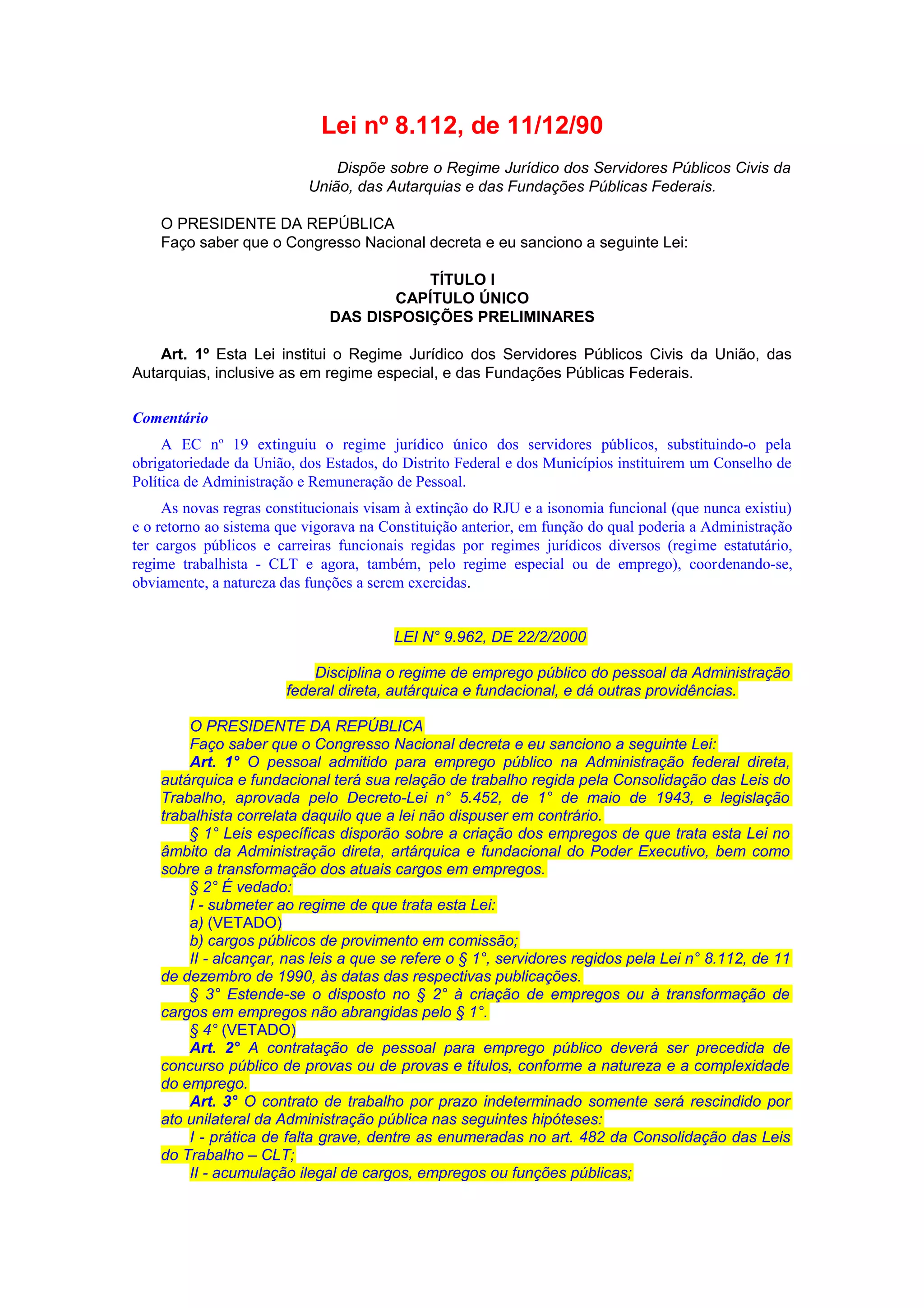 Lei nº 8.112, de 11/12/90

Dispõe sobre o Regime Jurídico dos Servidores Públicos Civis da União, das Autarquias e das Fundações Públicas Federais.

O PRESIDENTE DA REPÚBLICA
Faço saber que o Congresso Nacional decreta e eu sanciono a seguinte Lei:

TÍTULO I
CAPÍTULO ÚNICO
DAS DISPOSIÇÕES PRELIMINARES

Art. 1º Esta Lei institui o Regime Jurídico dos Servidores Públicos Civis da União, das Autarquias, inclusive as em regime especial, e das Fundações Públicas Federais.

Comentário

A EC nº 19 extinguiu o regime jurídico único dos servidores públicos, substituindo-o pela obrigatoriedade da União, dos Estados, do Distrito Federal e dos Municípios instituirem um Conselho de Política de Administração e Remuneração de Pessoal.

As novas regras constitucionais visam à extinção do RJU e a isonomia funcional (que nunca existiu) e o retorno ao sistema que vigorava na Constituição anterior, em função do qual poderia a Administração ter cargos públicos e carreiras funcionais regidas por regimes jurídicos diversos (regime estatutário, regime trabalhista - CLT e agora, também, pelo regime especial ou de emprego), coordenando-se, obviamente, a natureza das funções a serem exercidas.

LEI N° 9.962, DE 22/2/2000

Disciplina o regime de emprego público do pessoal da Administração federal direta, autárquica e fundacional, e dá outras providências.

O PRESIDENTE DA REPÚBLICA
Faço saber que o Congresso Nacional decreta e eu sanciono a seguinte Lei:
Art. 1° O pessoal admitido para emprego público na Administração federal direta, autárquica e fundacional terá sua relação de trabalho regida pela Consolidação das Leis do Trabalho, aprovada pelo Decreto-Lei n° 5.452, de 1° de maio de 1943, e legislação trabalhista correlata daquilo que a lei não dispuser em contrário.
§ 1° Leis específicas disporão sobre a criação dos empregos de que trata esta Lei no âmbito da Administração direta, artárquica e fundacional do Poder Executivo, bem como sobre a transformação dos atuais cargos em empregos.
§ 2° É vedado:
I - submeter ao regime de que trata esta Lei:
a) (VETADO)
b) cargos públicos de provimento em comissão;
II - alcançar, nas leis a que se refere o § 1°, servidores regidos pela Lei n° 8.112, de 11 de dezembro de 1990, às datas das respectivas publicações.
§ 3° Estende-se o disposto no § 2° à criação de empregos ou à transformação de cargos em empregos não abrangidas pelo § 1°.
§ 4° (VETADO)
Art. 2° A contratação de pessoal para emprego público deverá ser precedida de concurso público de provas ou de provas e títulos, conforme a natureza e a complexidade do emprego.
Art. 3° O contrato de trabalho por prazo indeterminado somente será rescindido por ato unilateral da Administração pública nas seguintes hipóteses:
I - prática de falta grave, dentre as enumeradas no art. 482 da Consolidação das Leis do Trabalho – CLT;
II - acumulação ilegal de cargos, empregos ou funções públicas;